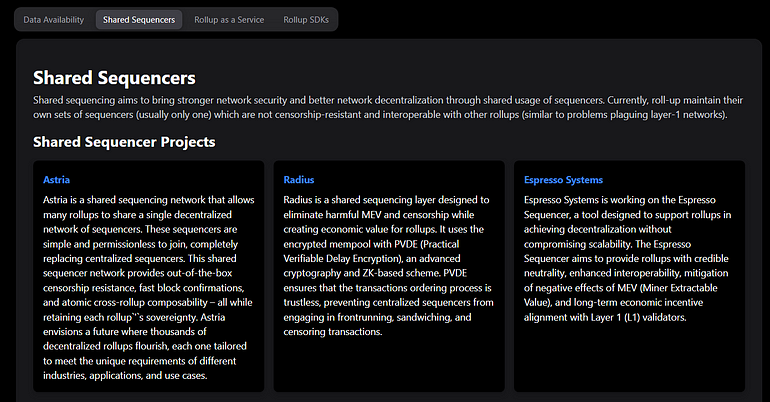 Data Availability Shared Sequencers Rollup as a Service Rollup SDKs

Shared Sequencers

Shared sequencing aims to bring stronger network security and better network decentralization through shared usage of sequencers. Currently, roll-up maintain their own sets of sequencers (usually only one) which are not censorship-resistant and interoperable with other rollups (similar to problems plaguing layer-1 networks).

Shared Sequencer Projects

Astria

Astria is a shared sequencing network that allows many rollups to share a single decentralized network of sequencers. These sequencers are simple and permissionless to join, completely replacing centralized sequencers. This shared sequencer network provides out-of-the-box censorship resistance, fast block confirmations, and atomic cross-rollup composability – all while retaining each rollup`'s sovereignty. Astria envisions a future where thousands of decentralized rollups flourish, each one tailored to meet the unique requirements of different industries, applications, and use cases.

Radius

Radius is a shared sequencing layer designed to eliminate harmful MEV and censorship while creating economic value for rollups. It uses the encrypted mempool with PVDE (Practical Verifiable Delay Encryption), an advanced cryptography and ZK-based scheme. PVDE ensures that the transactions ordering process is trustless, preventing centralized sequencers from engaging in frontrunning, sandwiching, and censoring transactions.

Espresso Systems

Espresso Systems is working on the Espresso Sequencer, a tool designed to support rollups in achieving decentralization without compromising scalability. The Espresso Sequencer aims to provide rollups with credible neutrality, enhanced interoperability, mitigation of negative effects of MEV (Miner Extractable Value), and long-term economic incentive alignment with Layer 1 (L1) validators.